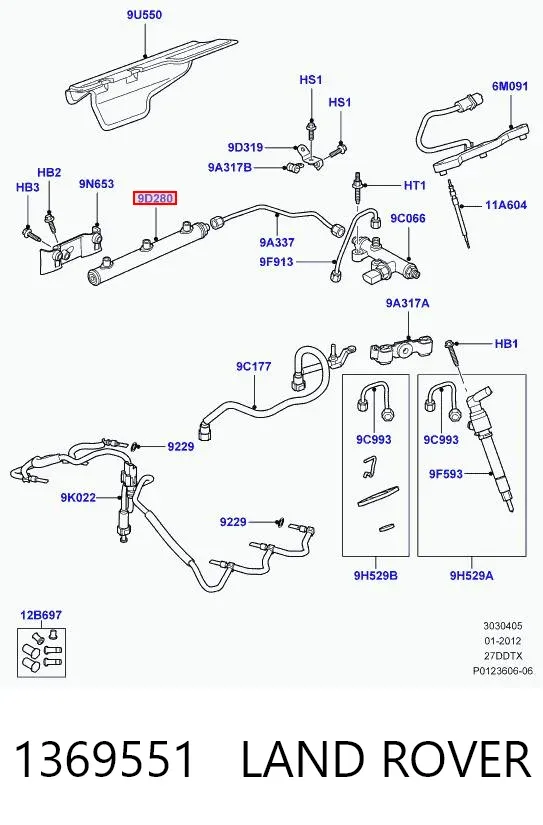 9U550

HS1
HS1
6M091
9D319
9A317B
HB2
HB3
9N653
9D280
HT1
9C066
11A604
9A337
9F913
9A317A
HB1
9C177
9229
9C993
9C993
9F593
9K022
9229
9H529B
9H529A
12B697

3030405
01-2012
27DDTX
P0123606-06

1369551 LAND ROVER